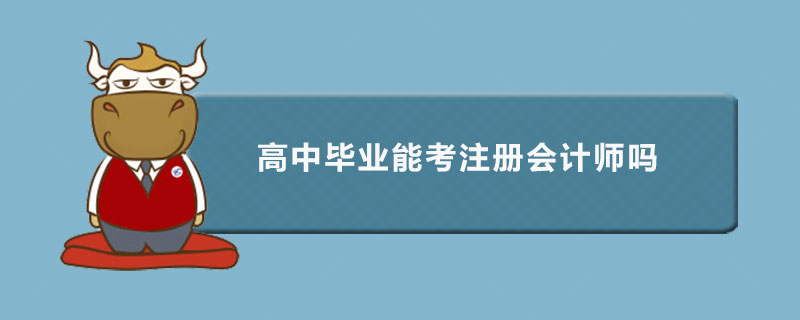 高中毕业能考注册会计师吗